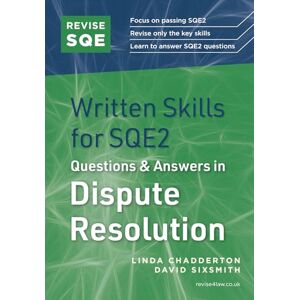 REVISE
SQE

Focus on passing SQE2
Revise only the key skills
Learn to answer SQE2 questions

Written Skills for SQE2
Questions & Answers in
Dispute Resolution

LINDA CHADDERTON
DAVID SIXSMITH

revise4law.co.uk